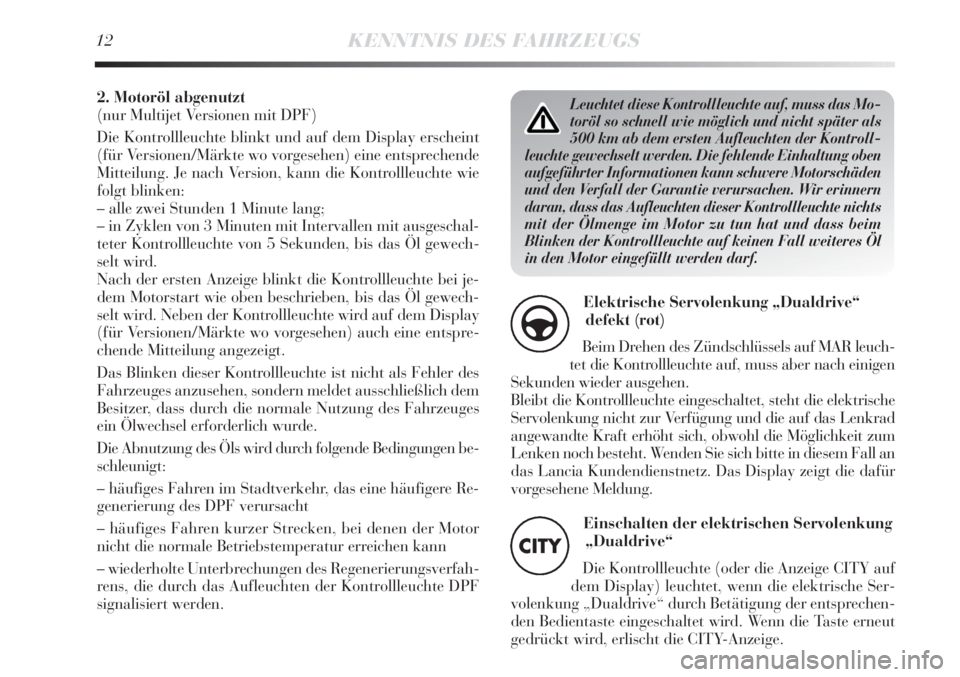 12 KENNTNIS DES FAHRZEUGS

2. Motoröl abgenutzt
(nur Multijet Versionen mit DPF)

Die Kontrollleuchte blinkt und auf dem Display erscheint (für Versionen/Märkte wo vorgesehen) eine entsprechende Mitteilung. Je nach Version, kann die Kontrollleuchte wie folgt blinken:
– alle zwei Stunden 1 Minute lang;
– in Zyklen von 3 Minuten mit Intervallen mit ausgeschalteter Kontrollleuchte von 5 Sekunden, bis das Öl gewechselt wird.
Nach der ersten Anzeige blinkt die Kontrollleuchte bei jedem Motorstart wie oben beschrieben, bis das Öl gewechselt wird. Neben der Kontrollleuchte wird auf dem Display (für Versionen/Märkte wo vorgesehen) auch eine entsprechende Mitteilung angezeigt.

Das Blinken dieser Kontrollleuchte ist nicht als Fehler des Fahrzeuges anzusehen, sondern meldet ausschließlich dem Besitzer, dass durch die normale Nutzung des Fahrzeuges ein Ölwechsel erforderlich wurde.

Die Abnutzung des Öls wird durch folgende Bedingungen beschleunigt:

– häufiges Fahren im Stadtverkehr, das eine häufigere Regenerierung des DPF verursacht

– häufiges Fahren kurzer Strecken, bei denen der Motor nicht die normale Betriebstemperatur erreichen kann

– wiederholte Unterbrechungen des Regenerierungsverfahrens, die durch das Aufleuchten der Kontrollleuchte DPF signalisiert werden.

Leuchtet diese Kontrollleuchte auf, muss das Motoröl so schnell wie möglich und nicht später als 500 km ab dem ersten Aufleuchten der Kontrollleuchte gewechselt werden. Die fehlende Einhaltung oben aufgeführter Informationen kann schwere Motorschäden und den Verfall der Garantie verursachen. Wir erinnern daran, dass das Aufleuchten dieser Kontrollleuchte nichts mit der Ölmenge im Motor zu tun hat und dass beim Blinken der Kontrollleuchte auf keinen Fall weiteres Öl in den Motor eingefüllt werden darf.

Elektrische Servolenkung „Dualdrive“ defekt (rot)

Beim Drehen des Zündschlüssels auf MAR leuchtet die Kontrollleuchte auf, muss aber nach einigen Sekunden wieder ausgehen.
Bleibt die Kontrollleuchte eingeschaltet, steht die elektrische Servolenkung nicht zur Verfügung und die auf das Lenkrad angewandte Kraft erhöht sich, obwohl die Möglichkeit zum Lenken noch besteht. Wenden Sie sich bitte in diesem Fall an das Lancia Kundendienstnetz. Das Display zeigt die dafür vorgesehene Meldung.

CITY

Einschalten der elektrischen Servolenkung „Dualdrive“

Die Kontrollleuchte (oder die Anzeige CITY auf dem Display) leuchtet, wenn die elektrische Servolenkung „Dualdrive“ durch Betätigung der entsprechenden Bedientaste eingeschaltet wird. Wenn die Taste erneut gedrückt wird, erlischt die CITY-Anzeige.

carmanualsonline.info